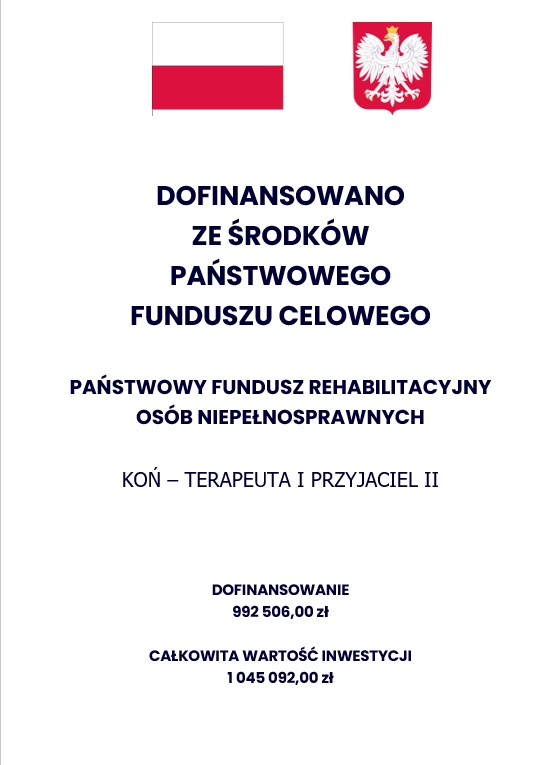 DOFINANSOWANO ZE ŚRODKÓW PAŃSTWOWEGO FUNDUSZU CELOWEGO

PAŃSTWOWY FUNDUSZ REHABILITACYJNY OSÓB NIEPEŁNOSPRAWNYCH

KOŃ – TERAPEUTA I PRZYJACIEL II

DOFINANSOWANIE
992 506,00 zł

CAŁKOWITA WARTOŚĆ INWESTYCJI
1 045 092,00 zł